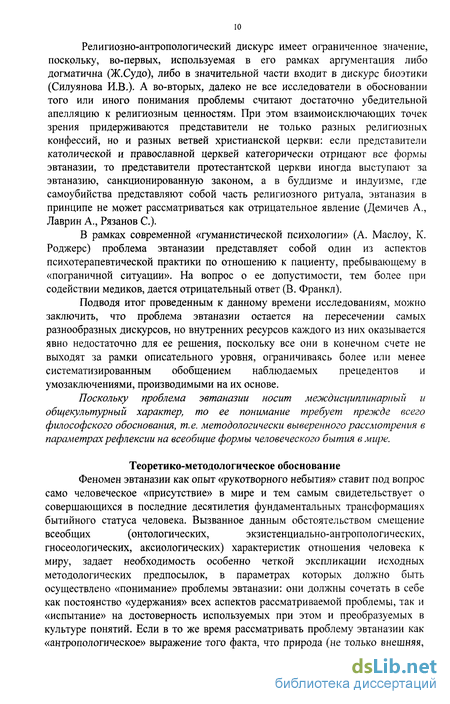 10

Религиозно-антропологический дискурс имеет ограниченное значение, поскольку, во-первых, используемая в его рамках аргументация либо догматична (Ж.Судо), либо в значительной части входит в дискурс биоэтики (Силуянова И.В.). А во-вторых, далеко не все исследователи в обосновании того или иного понимания проблемы считают достаточно убедительной апелляцию к религиозным ценностям. При этом взаимоисключающих точек зрения придерживаются представители не только разных религиозных конфессий, но и разных ветвей христианской церкви: если представители католической и православной церквей категорически отрицают все формы эвтаназии, то представители протестантской церкви иногда выступают за эвтаназию, санкционированную законом, а в буддизме и индуизме, где самоубийства представляют собой часть религиозного ритуала, эвтаназия в принципе не может рассматриваться как отрицательное явление (Демичев А., Лаврин А., Рязанов С.).

В рамках современной «гуманистической психологии» (А. Маслоу, К. Роджерс) проблема эвтаназии представляет собой один из аспектов психотерапевтической практики по отношению к пациенту, пребывающему в «пограничной ситуации». На вопрос о ее допустимости, тем более при содействии медиков, дается отрицательный ответ (В. Франкл).

Подводя итог проведенным к данному времени исследованиям, можно заключить, что проблема эвтаназии остается на пересечении самых разнообразных дискурсов, но внутренних ресурсов каждого из них оказывается явно недостаточно для ее решения, поскольку все они в конечном счете не выходят за рамки описательного уровня, ограничиваясь более или менее систематизированным обобщением наблюдаемых прецедентов и умозаключениями, производимыми на их основе.

Поскольку проблема эвтаназии носит междисциплинарный и общекультурный характер, то ее понимание требует прежде всего философского обоснования, т.е. методологически выверенного рассмотрения в параметрах рефлексии на всеобщие формы человеческого бытия в мире.

Теоретико-методологическое обоснование

Феномен эвтаназии как опыт «рукотворного небытия» ставит под вопрос само человеческое «присутствие» в мире и тем самым свидетельствует о совершающихся в последние десятилетия фундаментальных трансформациях бытийного статуса человека. Вызванное данным обстоятельством смещение всеобщих (онтологических, экзистенциально-антропологических, гносеологических, аксиологических) характеристик отношения человека к миру, задает необходимость особенно четкой экспликации исходных методологических предпосылок, в параметрах которых должно быть осуществлено «понимание» проблемы эвтаназии: они должны сочетать в себе как постоянство «удержания» всех аспектов рассматриваемой проблемы, так и «испытание» на достоверность используемых при этом и преобразуемых в культуре понятий. Если в то же время рассматривать проблему эвтаназии как «антропологическое» выражение того факта, что природа (не только внешняя,

dsLib.net
библиотека диссертаций